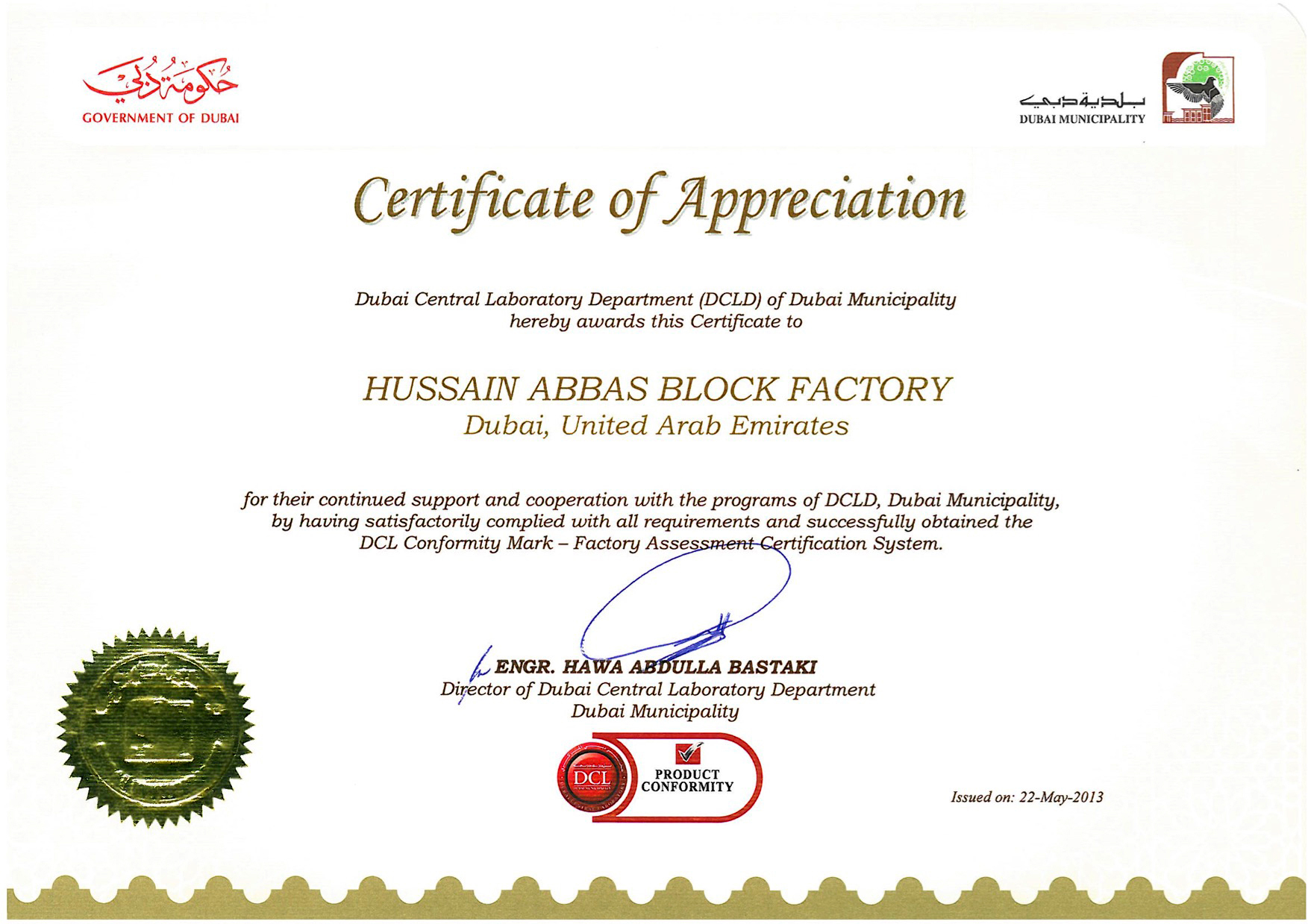 حكومة دبي
GOVERNMENT OF DUBAI

بلدية دبي
DUBAI MUNICIPALITY

Certificate of Appreciation

Dubai Central Laboratory Department (DCLD) of Dubai Municipality hereby awards this Certificate to

HUSSAIN ABBAS BLOCK FACTORY
Dubai, United Arab Emirates

for their continued support and cooperation with the programs of DCLD, Dubai Municipality, by having satisfactorily complied with all requirements and successfully obtained the DCL Conformity Mark – Factory Assessment Certification System.

ENGR. HAWA ABDULLA BASTAKI
Director of Dubai Central Laboratory Department
Dubai Municipality

DCL
PRODUCT CONFORMITY

Issued on: 22-May-2013